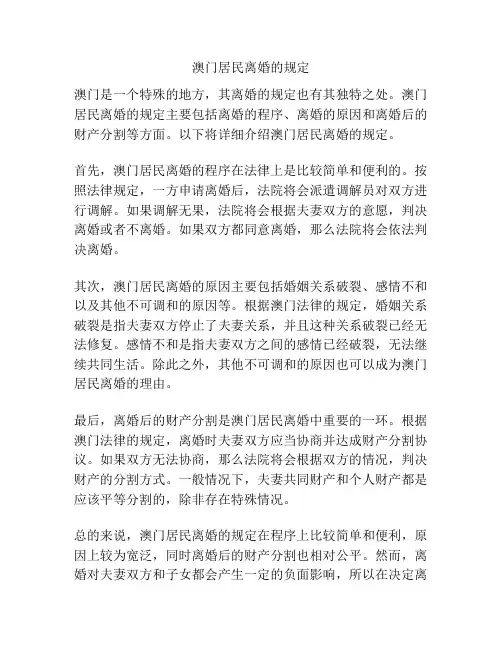 澳门居民离婚的规定

澳门是一个特殊的地方，其离婚的规定也有其独特之处。澳门居民离婚的规定主要包括离婚的程序、离婚的原因和离婚后的财产分割等方面。以下将详细介绍澳门居民离婚的规定。

首先，澳门居民离婚的程序在法律上是比较简单和便利的。按照法律规定，一方申请离婚后，法院将会派遣调解员对双方进行调解。如果调解无果，法院将会根据夫妻双方的意愿，判决离婚或者不离婚。如果双方都同意离婚，那么法院将会依法判决离婚。

其次，澳门居民离婚的原因主要包括婚姻关系破裂、感情不和以及其他不可调和的原因等。根据澳门法律的规定，婚姻关系破裂是指夫妻双方停止了夫妻关系，并且这种关系破裂已经无法修复。感情不和是指夫妻双方之间的感情已经破裂，无法继续共同生活。除此之外，其他不可调和的原因也可以成为澳门居民离婚的理由。

最后，离婚后的财产分割是澳门居民离婚中重要的一环。根据澳门法律的规定，离婚时夫妻双方应当协商并达成财产分割协议。如果双方无法协商，那么法院将会根据双方的情况，判决财产的分割方式。一般情况下，夫妻共同财产和个人财产都是应该平等分割的，除非存在特殊情况。

总的来说，澳门居民离婚的规定在程序上比较简单和便利，原因上较为宽泛，同时离婚后的财产分割也相对公平。然而，离婚对夫妻双方和子女都会产生一定的负面影响，所以在决定离